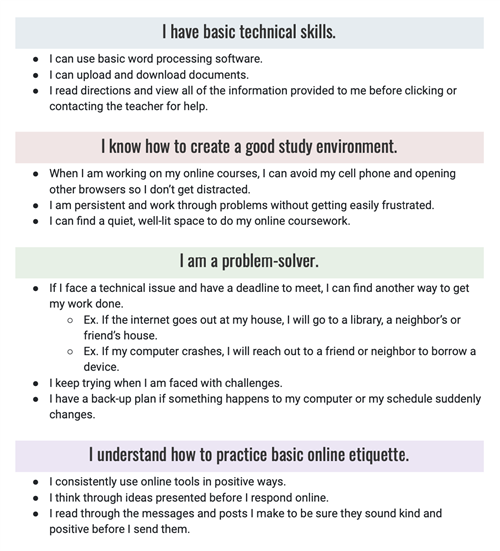 I have basic technical skills.

- I can use basic word processing software.
- I can upload and download documents.
- I read directions and view all of the information provided to me before clicking or contacting the teacher for help.

I know how to create a good study environment.

- When I am working on my online courses, I can avoid my cell phone and opening other browsers so I don't get distracted.
- I am persistent and work through problems without getting easily frustrated.
- I can find a quiet, well-lit space to do my online coursework.

I am a problem-solver.

- If I face a technical issue and have a deadline to meet, I can find another way to get my work done.
  - Ex. If the internet goes out at my house, I will go to a library, a neighbor's or friend's house.
  - Ex. If my computer crashes, I will reach out to a friend or neighbor to borrow a device.
- I keep trying when I am faced with challenges.
- I have a back-up plan if something happens to my computer or my schedule suddenly changes.

I understand how to practice basic online etiquette.

- I consistently use online tools in positive ways.
- I think through ideas presented before I respond online.
- I read through the messages and posts I make to be sure they sound kind and positive before I send them.